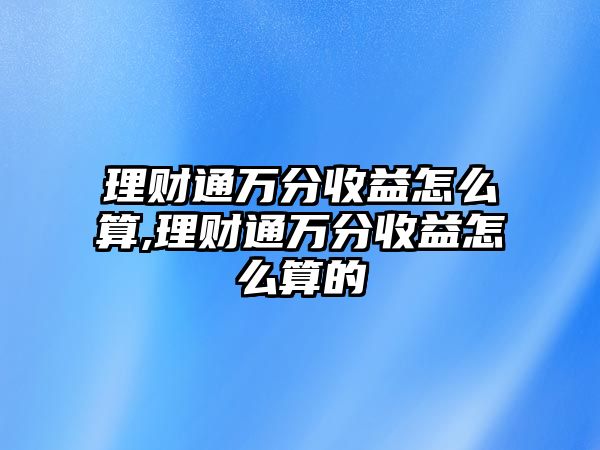 理财通万分收益怎么算,理财通万分收益怎么算的